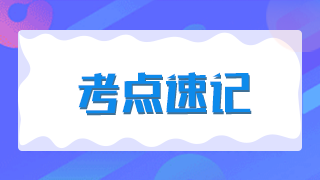 考点速记